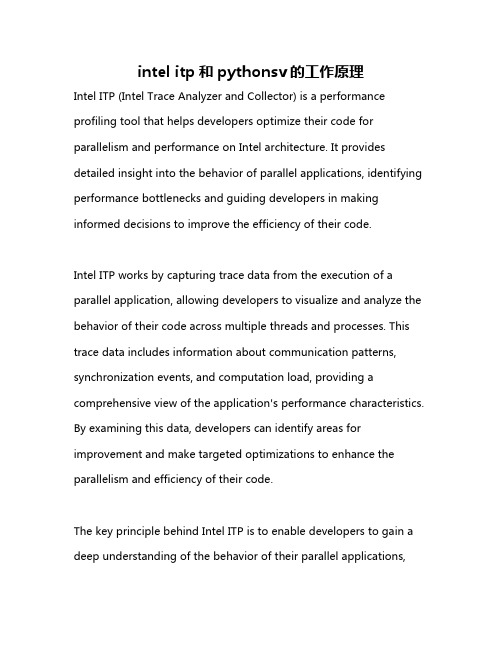 intel itp 和 pythonsv 的工作原理

Intel ITP (Intel Trace Analyzer and Collector) is a performance profiling tool that helps developers optimize their code for parallelism and performance on Intel architecture. It provides detailed insight into the behavior of parallel applications, identifying performance bottlenecks and guiding developers in making informed decisions to improve the efficiency of their code.

Intel ITP works by capturing trace data from the execution of a parallel application, allowing developers to visualize and analyze the behavior of their code across multiple threads and processes. This trace data includes information about communication patterns, synchronization events, and computation load, providing a comprehensive view of the application's performance characteristics. By examining this data, developers can identify areas for improvement and make targeted optimizations to enhance the parallelism and efficiency of their code.

The key principle behind Intel ITP is to enable developers to gain a deep understanding of the behavior of their parallel applications,